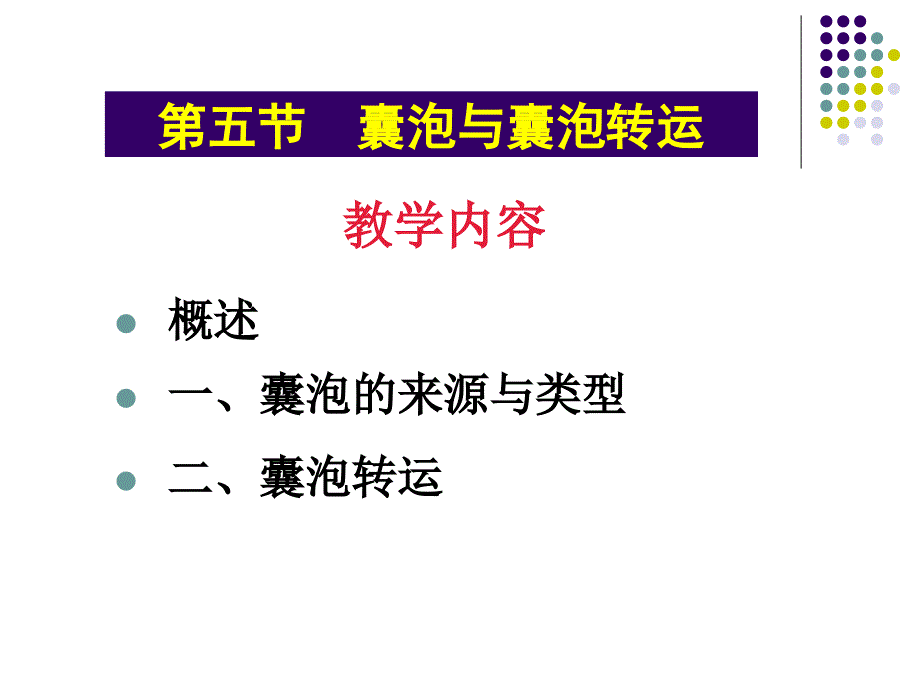 第五节 囊泡与囊泡转运

教学内容

• 概述
• 一、囊泡的来源与类型
• 二、囊泡转运